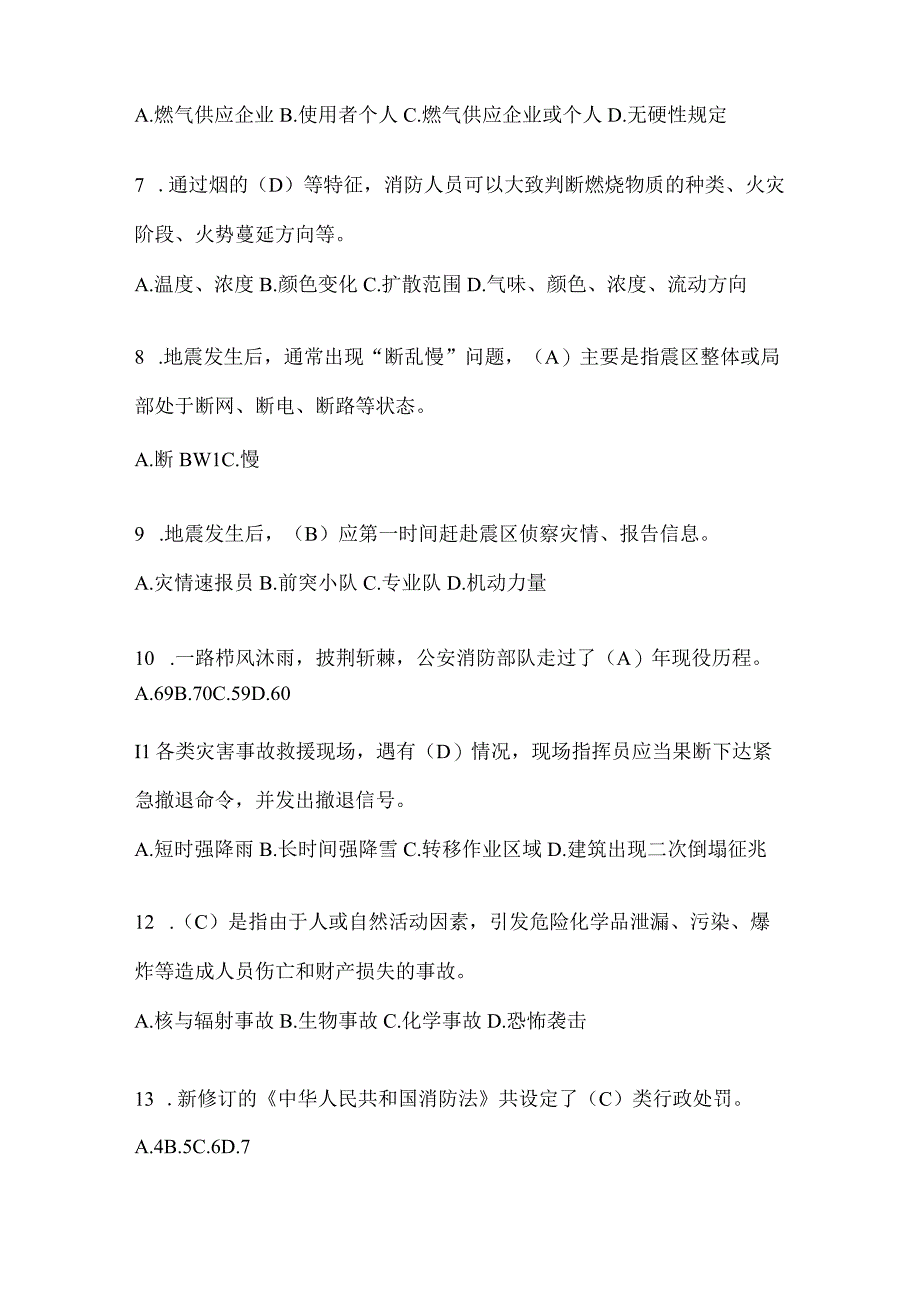 A.燃气供应企业 B.使用者个人 C.燃气供应企业或个人 D.无硬性规定

7 .通过烟的（D）等特征，消防人员可以大致判断燃烧物质的种类、火灾阶段、火势蔓延方向等。

A.温度、浓度 B.颜色变化 C.扩散范围 D.气味、颜色、浓度、流动方向

8 .地震发生后，通常出现“断乱慢”问题，（A）主要是指震区整体或局部处于断网、断电、断路等状态。

A.断 BW1C.慢

9 .地震发生后，（B）应第一时间赶赴震区侦察灾情、报告信息。

A.灾情速报员 B.前突小队 C.专业队 D.机动力量

10 .一路栉风沐雨，披荆斩棘，公安消防部队走过了（A）年现役历程。
A.69B.70C.59D.60

I1 各类灾害事故救援现场，遇有（D）情况，现场指挥员应当果断下达紧急撤退命令，并发出撤退信号。

A.短时强降雨 B.长时间强降雪 C.转移作业区域 D.建筑出现二次倒塌征兆

12 .（C）是指由于人或自然活动因素，引发危险化学品泄漏、污染、爆炸等造成人员伤亡和财产损失的事故。

A.核与辐射事故 B.生物事故 C.化学事故 D.恐怖袭击

13 .新修订的《中华人民共和国消防法》共设定了（C）类行政处罚。

A.4B.5C.6D.7